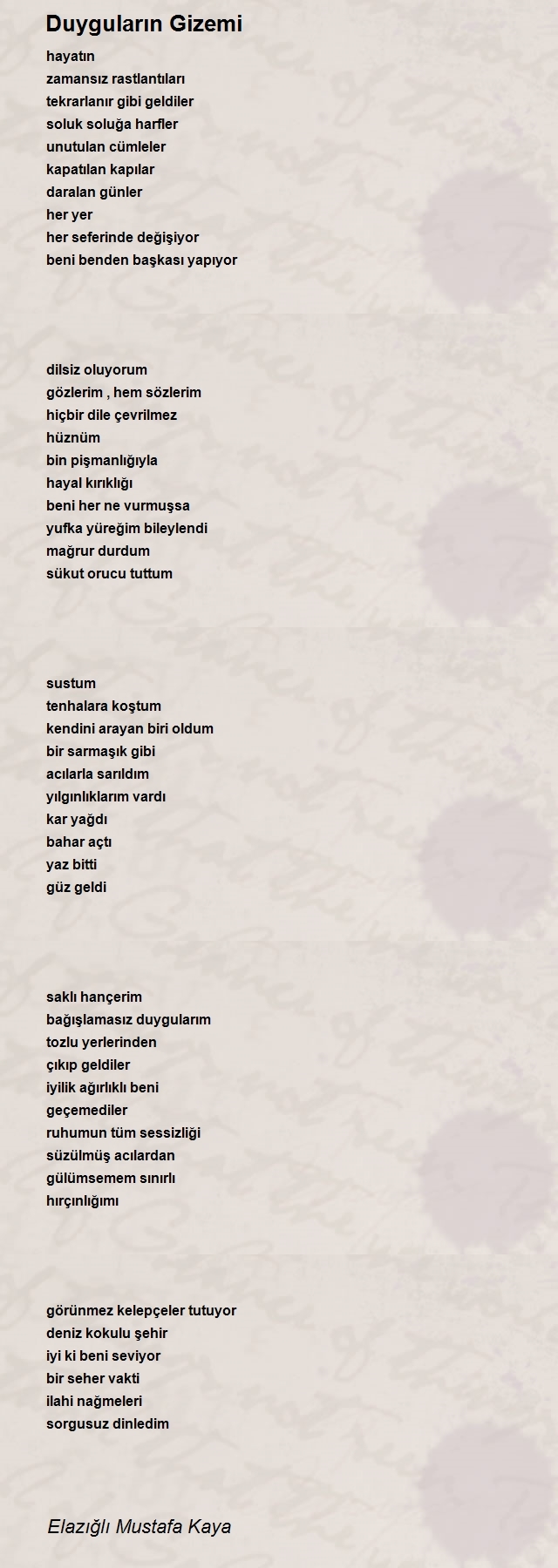 Duyguların Gizemi

hayatın
zamansız rastlantıları
tekrarlanır gibi geldiler
soluk soluğa harfler
unutulan cümleler
kapatılan kapılar
daralan günler
her yer
her seferinde değişiyor
beni benden başkası yapıyor

dilsiz oluyorum
gözlerim , hem sözlerim
hiçbir dile çevrilmez
hüznüm
bin pişmanlığıyla
hayal kırıklığı
beni her ne vurmuşsa
yufka yüreğim bileylendi
mağrur durdum
sükut orucu tuttum

sustum
tenhalara koştum
kendini arayan biri oldum
bir sarmaşık gibi
acılarla sarıldım
yılgınlıklarım vardı
kar yağdı
bahar açtı
yaz bitti
güz geldi

saklı hançerim
bağışlamasız duygularım
tozlu yerlerinden
çıkıp geldiler
iyilik ağırlıklı beni
geçemediler
ruhumun tüm sessizliği
süzülmüş acılardan
gülümsemem sınırlı
hırçınlığımı

görünmez kelepçeler tutuyor
deniz kokulu şehir
iyi ki beni seviyor
bir seher vakti
ilahi nağmeleri
sorgusuz dinledim

Elazığlı Mustafa Kaya